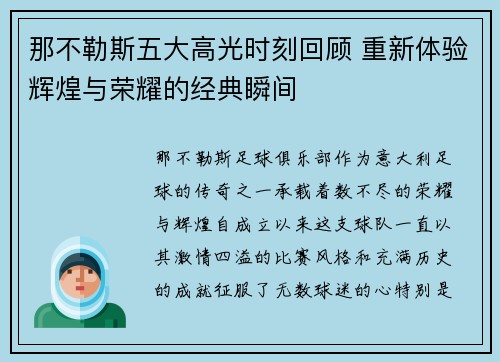 那不勒斯五大高光时刻回顾 重新体验辉煌与荣耀的经典瞬间

那不勒斯足球俱乐部作为意大利足球的传奇之一承载着数不尽的荣耀与辉煌自成立以来这支球队一直以其激情四溢的比赛风格和充满历史的成就征服了无数球迷的心特别是